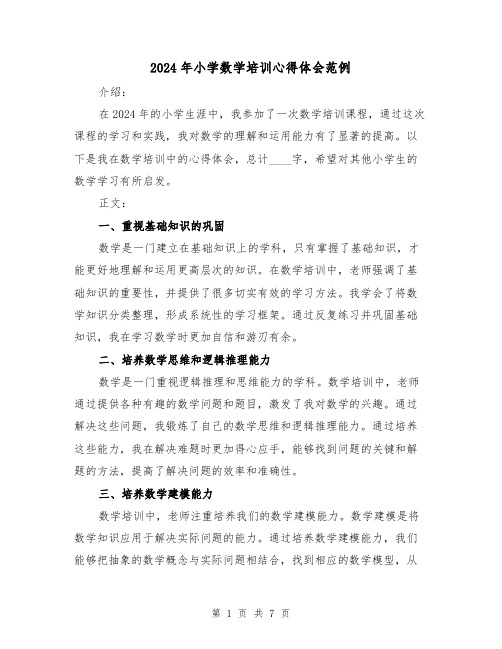 2024年小学数学培训心得体会范例

介绍：

在2024年的小学生涯中，我参加了一次数学培训课程，通过这次课程的学习和实践，我对数学的理解和运用能力有了显著的提高。以下是我在数学培训中的心得体会，总计____字，希望对其他小学生的数学学习有所启发。

正文：

一、重视基础知识的巩固

数学是一门建立在基础知识上的学科，只有掌握了基础知识，才能更好地理解和运用更高层次的知识。在数学培训中，老师强调了基础知识的重要性，并提供了很多切实有效的学习方法。我学会了将数学知识分类整理，形成系统性的学习框架。通过反复练习并巩固基础知识，我在学习数学时更加自信和游刃有余。

二、培养数学思维和逻辑推理能力

数学是一门重视逻辑推理和思维能力的学科。数学培训中，老师通过提供各种有趣的数学问题和题目，激发了我对数学的兴趣。通过解决这些问题，我锻炼了自己的数学思维和逻辑推理能力。通过培养这些能力，我在解决难题时更加得心应手，能够找到问题的关键和解题的方法，提高了解决问题的效率和准确性。

三、培养数学建模能力

数学培训中，老师注重培养我们的数学建模能力。数学建模是将数学知识应用于解决实际问题的能力。通过培养数学建模能力，我们能够把抽象的数学概念与实际问题相结合，找到相应的数学模型，从

第 1 页 共 7 页